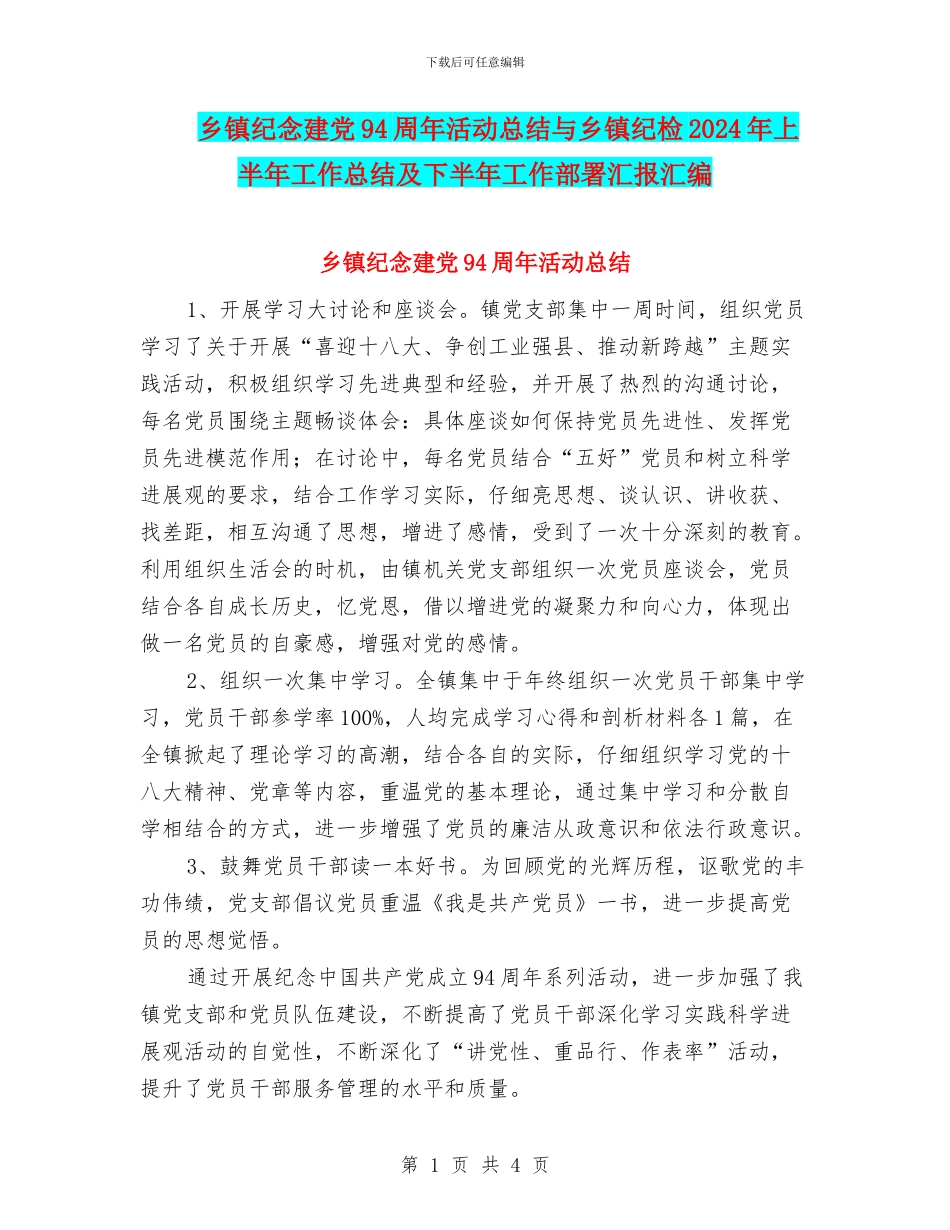 下载后可任意编辑

乡镇纪念建党94周年活动总结与乡镇纪检2024年上半年工作总结及下半年工作部署汇报汇编

乡镇纪念建党94周年活动总结

1、开展学习大讨论和座谈会。镇党支部集中一周时间，组织党员学习了关于开展“喜迎十八大、争创工业强县、推动新跨越”主题实践活动，积极组织学习先进典型和经验，并开展了热烈的沟通讨论，每名党员围绕主题畅谈体会：具体座谈如何保持党员先进性、发挥党员先进模范作用；在讨论中，每名党员结合“五好”党员和树立科学进展观的要求，结合工作学习实际，仔细亮思想、谈认识、讲收获、找差距，相互沟通了思想，增进了感情，受到了一次十分深刻的教育。利用组织生活会的时机，由镇机关党支部组织一次党员座谈会，党员结合各自成长历史，忆党恩，借以增进党的凝聚力和向心力，体现出做一名党员的自豪感，增强对党的感情。

2、组织一次集中学习。全镇集中于年终组织一次党员干部集中学习，党员干部参学率100%，人均完成学习心得和剖析材料各1篇，在全镇掀起了理论学习的高潮，结合各自的实际，仔细组织学习党的十八大精神、党章等内容，重温党的基本理论，通过集中学习和分散自学相结合的方式，进一步增强了党员的廉洁从政意识和依法行政意识。

3、鼓舞党员干部读一本好书。为回顾党的光辉历程，讴歌党的丰功伟绩，党支部倡议党员重温《我是共产党员》一书，进一步提高党员的思想觉悟。

通过开展纪念中国共产党成立94周年系列活动，进一步加强了我镇党支部和党员队伍建设，不断提高了党员干部深化学习实践科学进展观活动的自觉性，不断深化了“讲党性、重品行、作表率”活动，提升了党员干部服务管理的水平和质量。

第 1 页 共 4 页